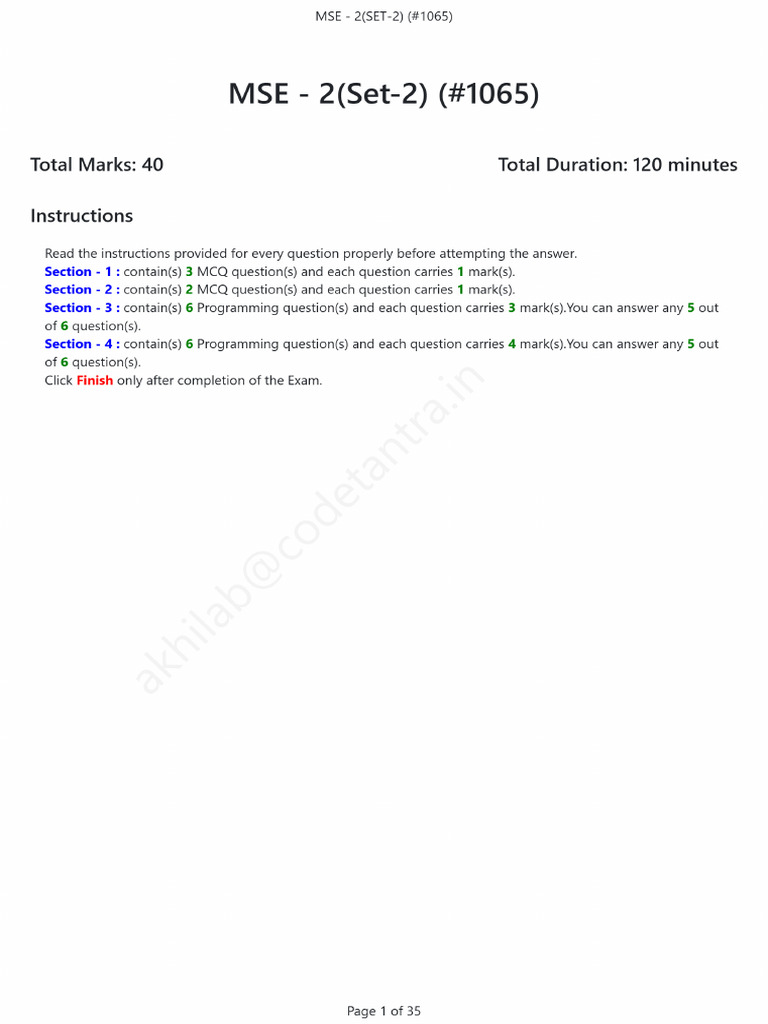 MSE - 2(SET-2) (#1065)

MSE - 2(Set-2) (#1065)

Total Marks: 40

Total Duration: 120 minutes

Instructions

Read the instructions provided for every question properly before attempting the answer.
Section - 1 : contain(s) 3 MCQ question(s) and each question carries 1 mark(s).
Section - 2 : contain(s) 2 MCQ question(s) and each question carries 1 mark(s).
Section - 3 : contain(s) 6 Programming question(s) and each question carries 3 mark(s).You can answer any 5 out of 6 question(s).
Section - 4 : contain(s) 6 Programming question(s) and each question carries 4 mark(s).You can answer any 5 out of 6 question(s).
Click Finish only after completion of the Exam.

akhilab@codetantra.in

Page 1 of 35